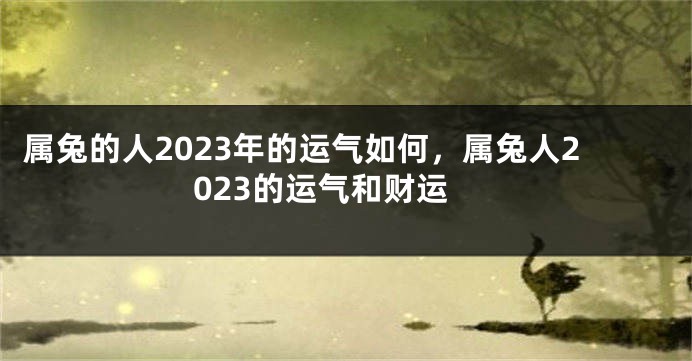 属兔的人2023年的运气如何，属兔人2023的运气和财运